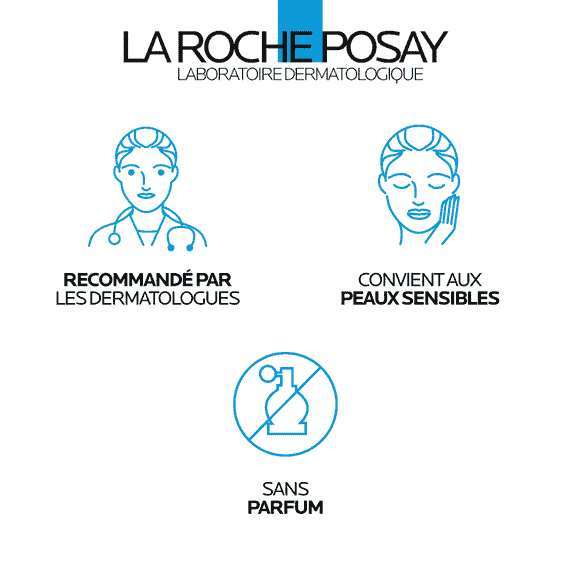 LA ROCHE POSAY
LABORATOIRE DERMATOLOGIQUE

RECOMMANDÉ PAR
LES DERMATOLOGUES

CONVIENT AUX
PEAUX SENSIBLES

SANS
PARFUM